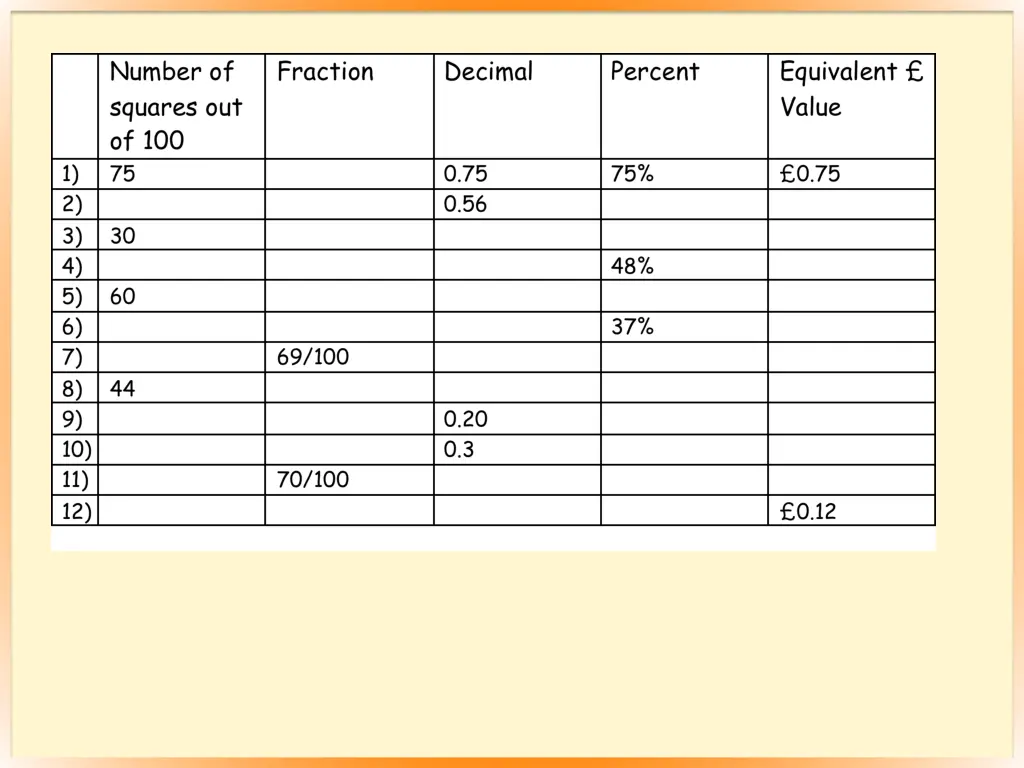 |  | Number of squares out of 100 | Fraction | Decimal | Percent | Equivalent £ Value |
|---|---|---|---|---|---|
| 1) | 75 |  | 0.75 | 75% | £0.75 |
| 2) |  |  | 0.56 |  |  |
| 3) | 30 |  |  |  |  |
| 4) |  |  |  | 48% |  |
| 5) | 60 |  |  |  |  |
| 6) |  |  |  | 37% |  |
| 7) |  | 69/100 |  |  |  |
| 8) | 44 |  |  |  |  |
| 9) |  |  | 0.20 |  |  |
| 10) |  |  | 0.3 |  |  |
| 11) |  | 70/100 |  |  |  |
| 12) |  |  |  |  | £0.12 |